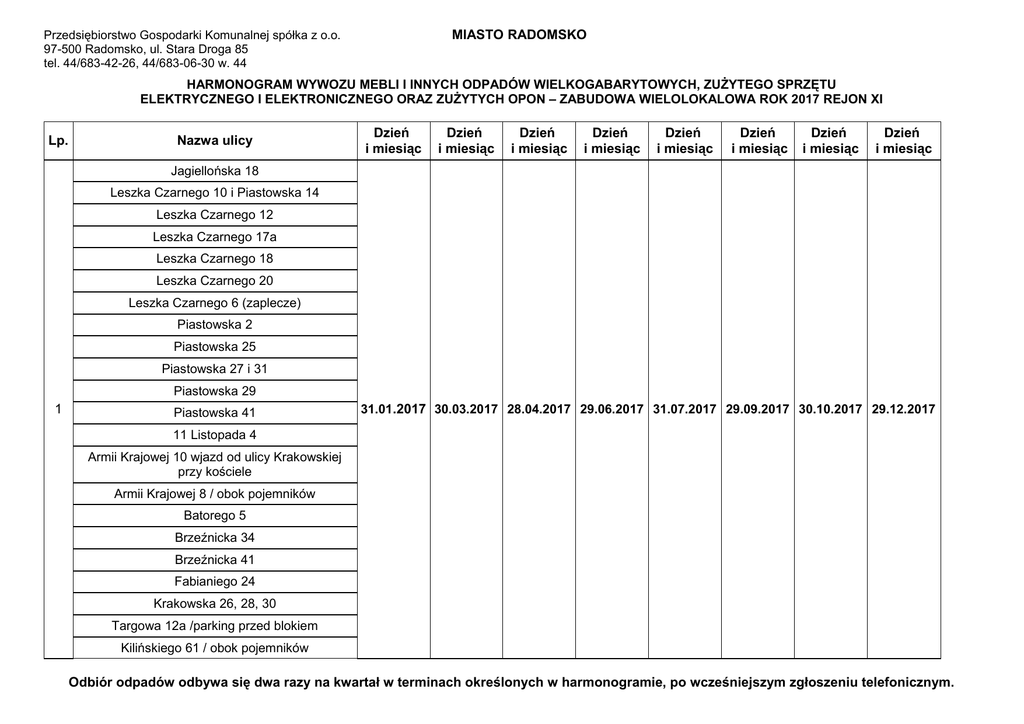 Przedsiębiorstwo Gospodarki Komunalnej spółka z o.o.
97-500 Radomsko, ul. Stara Droga 85
tel. 44/683-42-26, 44/683-06-30 w. 44

MIASTO RADOMSKO

HARMONOGRAM WYWOZU MEBLI I INNYCH ODPADÓW WIELKOGABARYTOWYCH, ZUŻYTEGO SPRZĘTU ELEKTRYCZNEGO I ELEKTRONICZNEGO ORAZ ZUŻYTYCH OPON – ZABUDOWA WIELOLOKALOWA ROK 2017 REJON XI

| Lp. | Nazwa ulicy | Dzień i miesiąc | Dzień i miesiąc | Dzień i miesiąc | Dzień i miesiąc | Dzień i miesiąc | Dzień i miesiąc | Dzień i miesiąc | Dzień i miesiąc |
|---|---|---|---|---|---|---|---|---|---|
| 1 | Jagiellońska 18 | 31.01.2017 | 30.03.2017 | 28.04.2017 | 29.06.2017 | 31.07.2017 | 29.09.2017 | 30.10.2017 | 29.12.2017 |
| | Leszka Czarnego 10 i Piastowska 14 | | | | | | | | |
| | Leszka Czarnego 12 | | | | | | | | |
| | Leszka Czarnego 17a | | | | | | | | |
| | Leszka Czarnego 18 | | | | | | | | |
| | Leszka Czarnego 20 | | | | | | | | |
| | Leszka Czarnego 6 (zaplecze) | | | | | | | | |
| | Piastowska 2 | | | | | | | | |
| | Piastowska 25 | | | | | | | | |
| | Piastowska 27 i 31 | | | | | | | | |
| | Piastowska 29 | | | | | | | | |
| | Piastowska 41 | | | | | | | | |
| | 11 Listopada 4 | | | | | | | | |
| | Armii Krajowej 10 wjazd od ulicy Krakowskiej przy kościele | | | | | | | | |
| | Armii Krajowej 8 / obok pojemników | | | | | | | | |
| | Batorego 5 | | | | | | | | |
| | Brzeźnicka 34 | | | | | | | | |
| | Brzeźnicka 41 | | | | | | | | |
| | Fabianiego 24 | | | | | | | | |
| | Krakowska 26, 28, 30 | | | | | | | | |
| | Targowa 12a /parking przed blokiem | | | | | | | | |
| | Kilińskiego 61 / obok pojemników | | | | | | | | |

Odbiór odpadów odbywa się dwa razy na kwartał w terminach określonych w harmonogramie, po wcześniejszym zgłoszeniu telefonicznym.